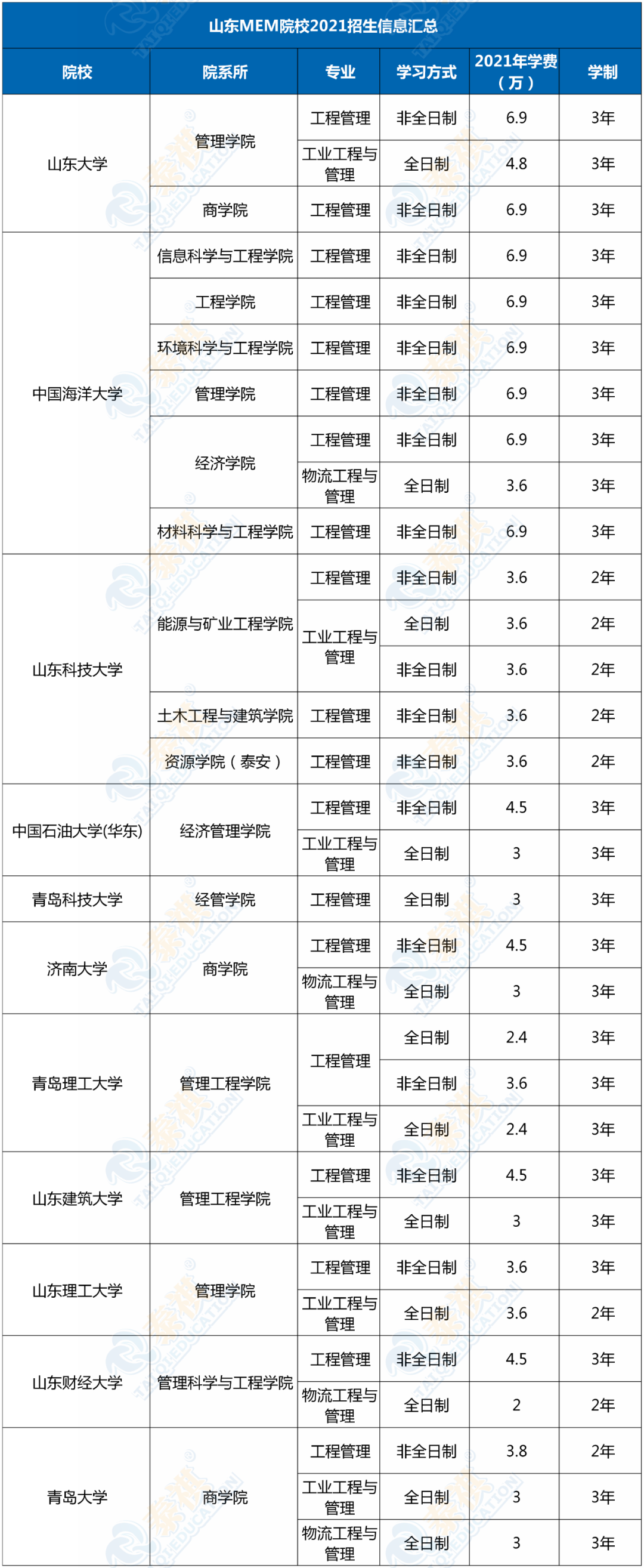 山东MEM院校2021招生信息汇总

| 院校 | 院系所 | 专业 | 学习方式 | 2021年学费（万） | 学制 |
|---|---|---|---|---|---|
| 山东大学 | 管理学院 | 工程管理 | 非全日制 | 6.9 | 3年 |
| | | 工业工程与管理 | 全日制 | 4.8 | 3年 |
| | 商学院 | 工程管理 | 非全日制 | 6.9 | 3年 |
| 中国海洋大学 | 信息科学与工程学院 | 工程管理 | 非全日制 | 6.9 | 3年 |
| | 工程学院 | 工程管理 | 非全日制 | 6.9 | 3年 |
| | 环境科学与工程学院 | 工程管理 | 非全日制 | 6.9 | 3年 |
| | 管理学院 | 工程管理 | 非全日制 | 6.9 | 3年 |
| | 经济学院 | 工程管理 | 非全日制 | 6.9 | 3年 |
| | | 物流工程与管理 | 全日制 | 3.6 | 3年 |
| | 材料科学与工程学院 | 工程管理 | 非全日制 | 6.9 | 3年 |
| 山东科技大学 | 能源与矿业工程学院 | 工程管理 | 非全日制 | 3.6 | 2年 |
| | | 工业工程与管理 | 全日制 | 3.6 | 2年 |
| | | | 非全日制 | 3.6 | 2年 |
| | 土木工程与建筑学院 | 工程管理 | 非全日制 | 3.6 | 2年 |
| | 资源学院（泰安） | 工程管理 | 非全日制 | 3.6 | 2年 |
| 中国石油大学(华东) | 经济管理学院 | 工程管理 | 非全日制 | 4.5 | 3年 |
| | | 工业工程与管理 | 全日制 | 3 | 3年 |
| 青岛科技大学 | 经管学院 | 工程管理 | 全日制 | 3 | 3年 |
| 济南大学 | 商学院 | 工程管理 | 非全日制 | 4.5 | 3年 |
| | | 物流工程与管理 | 全日制 | 3 | 3年 |
| 青岛理工大学 | 管理工程学院 | 工程管理 | 全日制 | 2.4 | 3年 |
| | | | 非全日制 | 3.6 | 3年 |
| | | 工业工程与管理 | 全日制 | 2.4 | 3年 |
| 山东建筑大学 | 管理工程学院 | 工程管理 | 非全日制 | 4.5 | 3年 |
| | | 工业工程与管理 | 全日制 | 3 | 3年 |
| 山东理工大学 | 管理学院 | 工程管理 | 非全日制 | 3.6 | 3年 |
| | | 工业工程与管理 | 全日制 | 3.6 | 2年 |
| 山东财经大学 | 管理科学与工程学院 | 工程管理 | 非全日制 | 4.5 | 3年 |
| | | 物流工程与管理 | 全日制 | 2 | 2年 |
| 青岛大学 | 商学院 | 工程管理 | 非全日制 | 3.8 | 2年 |
| | | 工业工程与管理 | 全日制 | 3 | 3年 |
| | | 物流工程与管理 | 全日制 | 3 | 3年 |